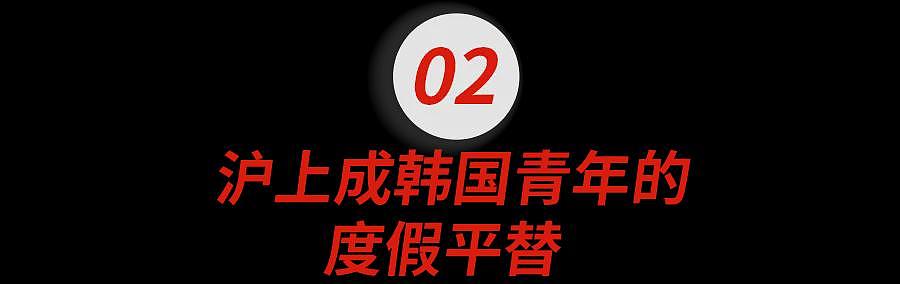 02

沪上成韩国青年的度假平替